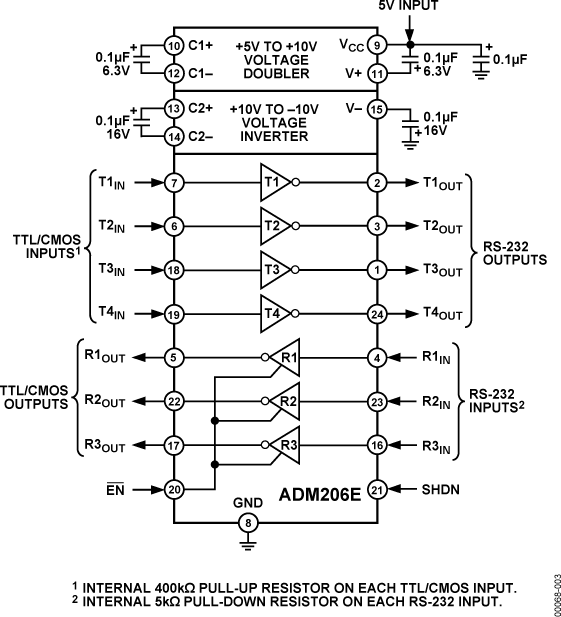 5V INPUT

0.1µF 6.3V
10 C1+
12 C1–
+5V TO +10V VOLTAGE DOUBLER
$V_{CC}$ 9
V+ 11
0.1µF 6.3V
0.1µF

0.1µF 16V
13 C2+
14 C2–
+10V TO –10V VOLTAGE INVERTER
V– 15
0.1µF 16V

TTL/CMOS INPUTS$^1$
$T1_{IN}$ 7 T1 2 $T1_{OUT}$
$T2_{IN}$ 6 T2 3 $T2_{OUT}$
$T3_{IN}$ 18 T3 1 $T3_{OUT}$
$T4_{IN}$ 19 T4 24 $T4_{OUT}$
RS-232 OUTPUTS

TTL/CMOS OUTPUTS
$R1_{OUT}$ 5 R1 4 $R1_{IN}$
$R2_{OUT}$ 22 R2 23 $R2_{IN}$
$R3_{OUT}$ 17 R3 16 $R3_{IN}$
RS-232 INPUTS$^2$

$\overline{EN}$ 20
ADM206E
21 SHDN
GND
8

$^1$ INTERNAL 400kΩ PULL-UP RESISTOR ON EACH TTL/CMOS INPUT.
$^2$ INTERNAL 5kΩ PULL-DOWN RESISTOR ON EACH RS-232 INPUT.

00068-003